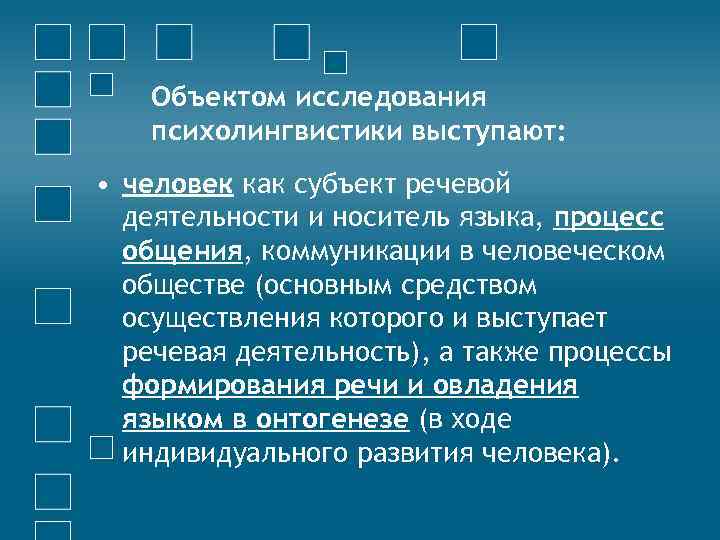 Объектом исследования психолингвистики выступают:

• человек как субъект речевой деятельности и носитель языка, процесс общения, коммуникации в человеческом обществе (основным средством осуществления которого и выступает речевая деятельность), а также процессы формирования речи и овладения языком в онтогенезе (в ходе индивидуального развития человека).